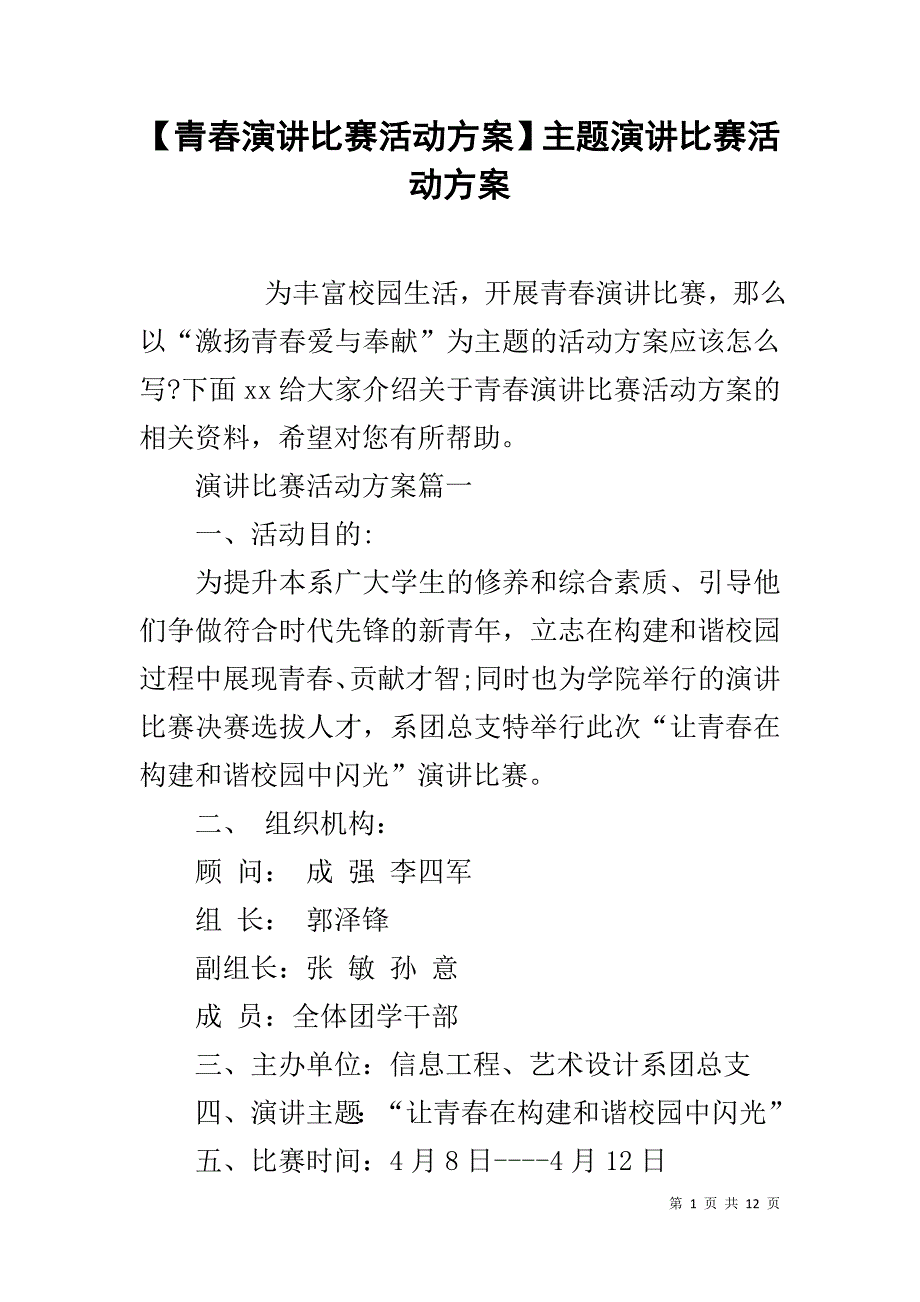 【青春演讲比赛活动方案】主题演讲比赛活动方案

为丰富校园生活，开展青春演讲比赛，那么以“激扬青春爱与奉献”为主题的活动方案应该怎么写?下面xx给大家介绍关于青春演讲比赛活动方案的相关资料，希望对您有所帮助。

演讲比赛活动方案篇一

一、活动目的:

为提升本系广大学生的修养和综合素质、引导他们争做符合时代先锋的新青年，立志在构建和谐校园过程中展现青春、贡献才智;同时也为学院举行的演讲比赛决赛选拔人才，系团总支特举行此次“让青春在构建和谐校园中闪光”演讲比赛。

二、 组织机构：

顾 问： 成 强 李四军

组 长： 郭泽锋

副组长：张 敏 孙 意

成 员：全体团学干部

三、主办单位：信息工程、艺术设计系团总支

四、演讲主题 “让青春在构建和谐校园中闪光”

五、比赛时间：4月8日----4月12日

第 1 页 共 12 页